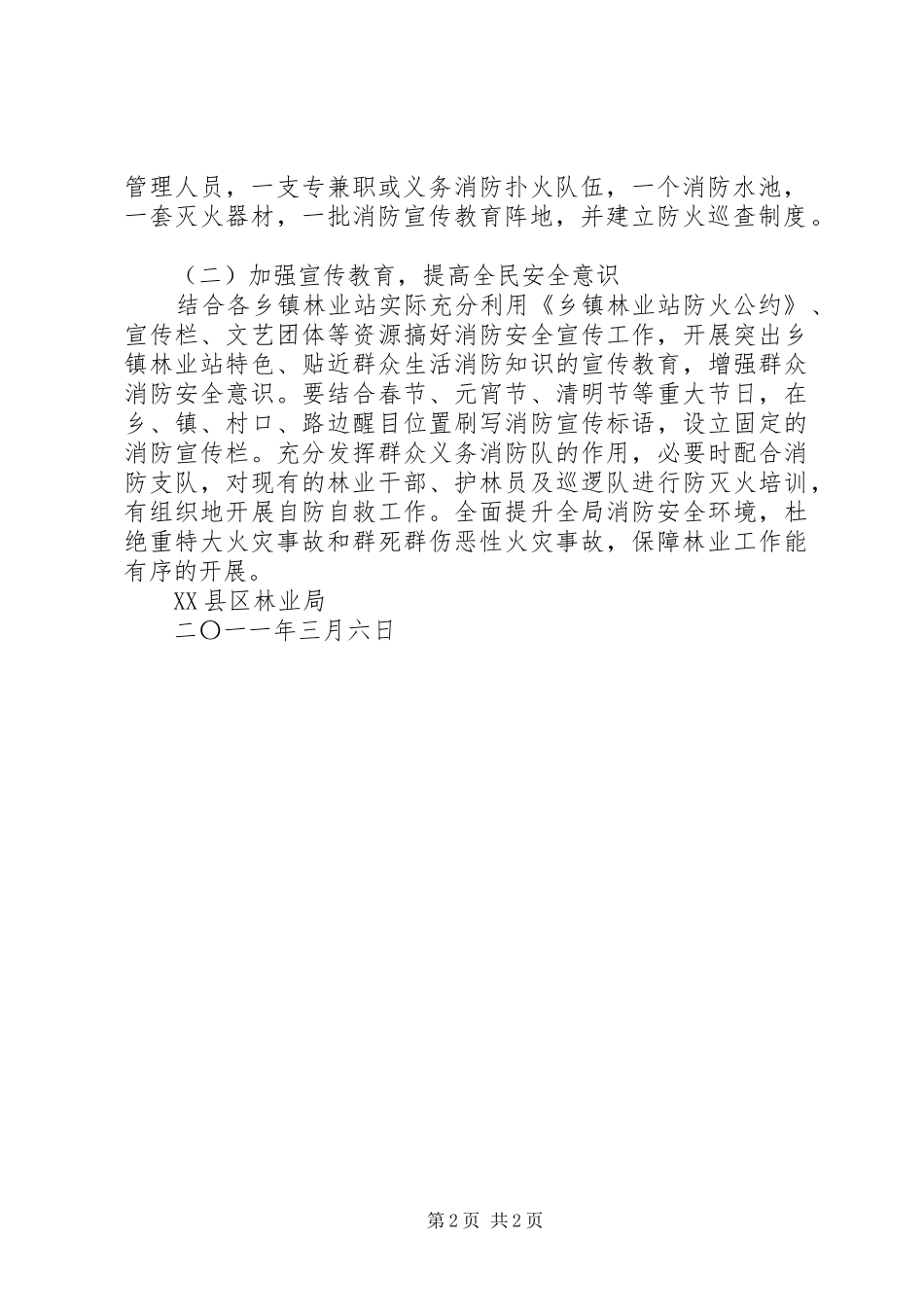 管理人员，一支专兼职或义务消防扑火队伍，一个消防水池，一套灭火器材，一批消防宣传教育阵地，并建立防火巡查制度。

（二）加强宣传教育，提高全民安全意识

结合各乡镇林业站实际充分利用《乡镇林业站防火公约》、宣传栏、文艺团体等资源搞好消防安全宣传工作，开展突出乡镇林业站特色、贴近群众生活消防知识的宣传教育，增强群众消防安全意识。要结合春节、元宵节、清明节等重大节日，在乡、镇、村口、路边醒目位置刷写消防宣传标语，设立固定的消防宣传栏。充分发挥群众义务消防队的作用，必要时配合消防支队，对现有的林业干部、护林员及巡逻队进行防灭火培训，有组织地开展自防自救工作。全面提升全局消防安全环境，杜绝重特大火灾事故和群死群伤恶性火灾事故，保障林业工作能有序的开展。

XX县区林业局

二〇一一年三月六日

第2页 共2页